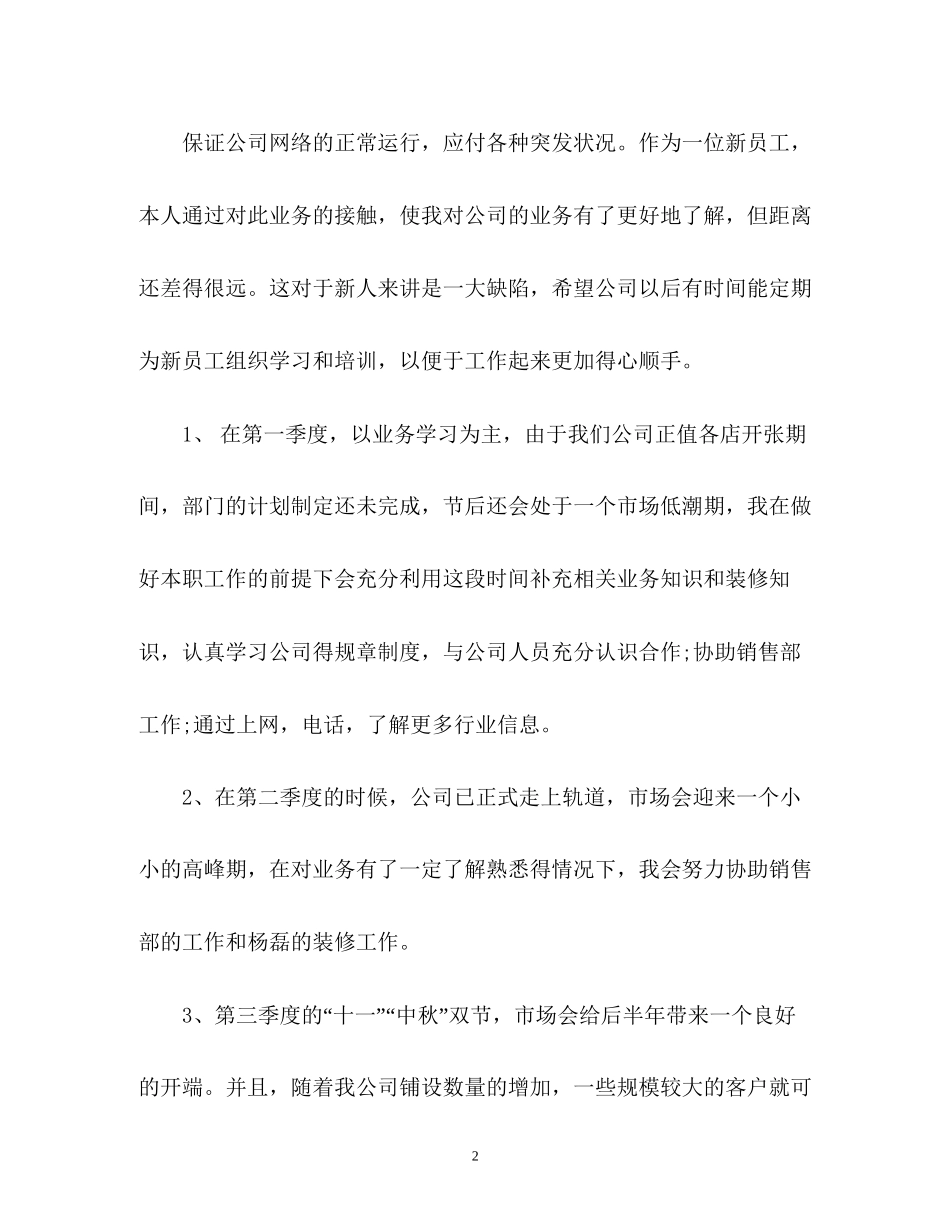 保证公司网络的正常运行，应付各种突发状况。作为一位新员工，本人通过对此业务的接触，使我对公司的业务有了更好地了解，但距离还差得很远。这对于新人来讲是一大缺陷，希望公司以后有时间能定期为新员工组织学习和培训，以便于工作起来更加得心顺手。

1、 在第一季度，以业务学习为主，由于我们公司正值各店开张期间，部门的计划制定还未完成，节后还会处于一个市场低潮期，我在做好本职工作的前提下会充分利用这段时间补充相关业务知识和装修知识，认真学习公司得规章制度，与公司人员充分认识合作;协助销售部工作;通过上网，电话，了解更多行业信息。

2、在第二季度的时候，公司已正式走上轨道，市场会迎来一个小小的高峰期，在对业务有了一定了解熟悉得情况下，我会努力协助销售部的工作和杨磊的装修工作。

3、第三季度的“十一”“中秋”双节，市场会给后半年带来一个良好的开端。并且，随着我公司铺设数量的增加，一些规模较大的客户就可

2